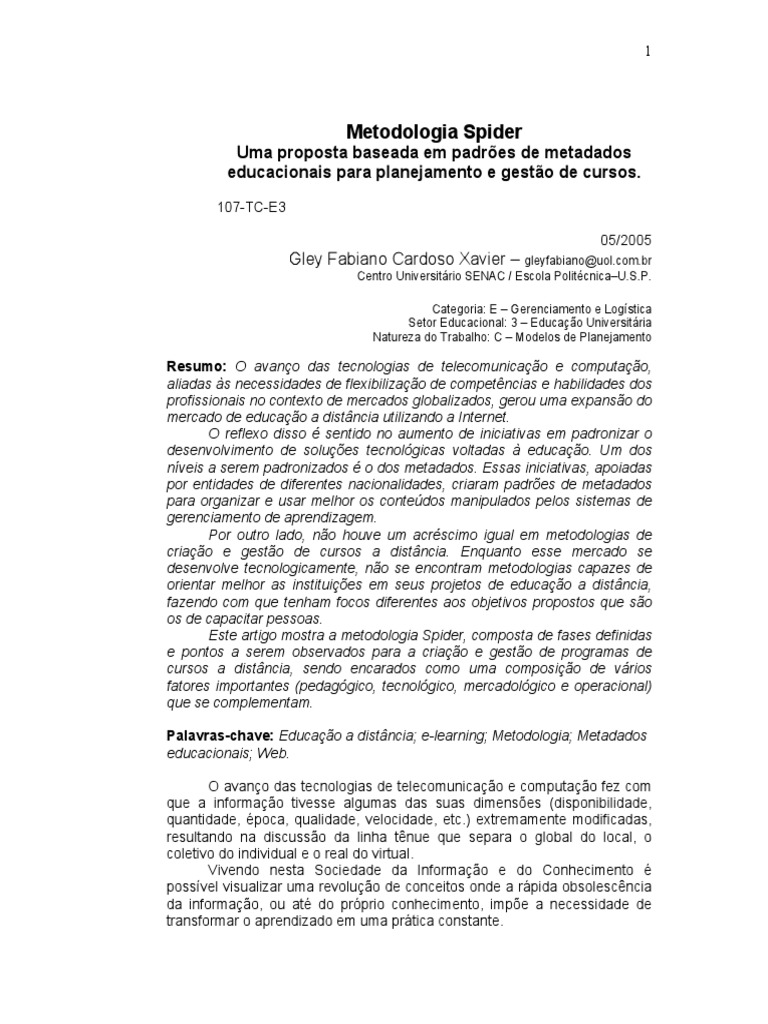 1

Metodologia Spider
Uma proposta baseada em padrões de metadados educacionais para planejamento e gestão de cursos.

107-TC-E3

05/2005
Gley Fabiano Cardoso Xavier – gleyfabiano@uol.com.br
Centro Universitário SENAC / Escola Politécnica–U.S.P.

Categoria: E – Gerenciamento e Logística
Setor Educacional: 3 – Educação Universitária
Natureza do Trabalho: C – Modelos de Planejamento

Resumo: O avanço das tecnologias de telecomunicação e computação, aliadas às necessidades de flexibilização de competências e habilidades dos profissionais no contexto de mercados globalizados, gerou uma expansão do mercado de educação a distância utilizando a Internet.

O reflexo disso é sentido no aumento de iniciativas em padronizar o desenvolvimento de soluções tecnológicas voltadas à educação. Um dos níveis a serem padronizados é o dos metadados. Essas iniciativas, apoiadas por entidades de diferentes nacionalidades, criaram padrões de metadados para organizar e usar melhor os conteúdos manipulados pelos sistemas de gerenciamento de aprendizagem.

Por outro lado, não houve um acréscimo igual em metodologias de criação e gestão de cursos a distância. Enquanto esse mercado se desenvolve tecnologicamente, não se encontram metodologias capazes de orientar melhor as instituições em seus projetos de educação a distância, fazendo com que tenham focos diferentes aos objetivos propostos que são os de capacitar pessoas.

Este artigo mostra a metodologia Spider, composta de fases definidas e pontos a serem observados para a criação e gestão de programas de cursos a distância, sendo encarados como uma composição de vários fatores importantes (pedagógico, tecnológico, mercadológico e operacional) que se complementam.

Palavras-chave: Educação a distância; e-learning; Metodologia; Metadados educacionais; Web.

O avanço das tecnologias de telecomunicação e computação fez com que a informação tivesse algumas das suas dimensões (disponibilidade, quantidade, época, qualidade, velocidade, etc.) extremamente modificadas, resultando na discussão da linha tênue que separa o global do local, o coletivo do individual e o real do virtual.

Vivendo nesta Sociedade da Informação e do Conhecimento é possível visualizar uma revolução de conceitos onde a rápida obsolescência da informação, ou até do próprio conhecimento, impõe a necessidade de transformar o aprendizado em uma prática constante.